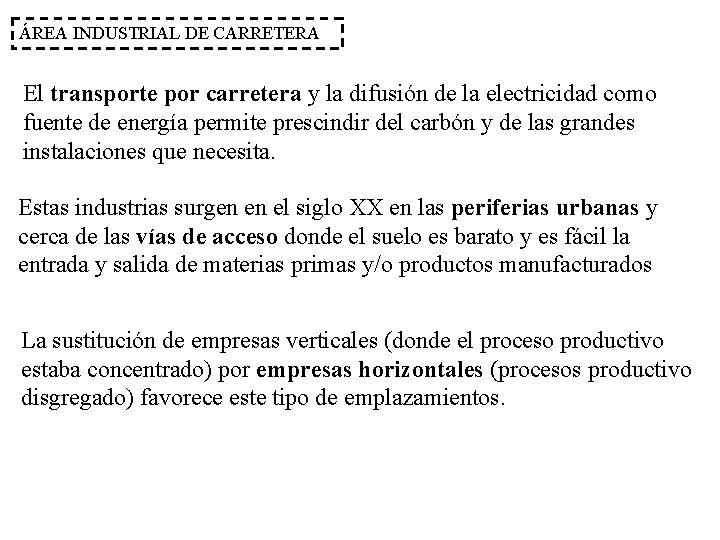 ÁREA INDUSTRIAL DE CARRETERA

El transporte por carretera y la difusión de la electricidad como fuente de energía permite prescindir del carbón y de las grandes instalaciones que necesita.

Estas industrias surgen en el siglo XX en las periferias urbanas y cerca de las vías de acceso donde el suelo es barato y es fácil la entrada y salida de materias primas y/o productos manufacturados

La sustitución de empresas verticales (donde el proceso productivo estaba concentrado) por empresas horizontales (procesos productivo disgregado) favorece este tipo de emplazamientos.